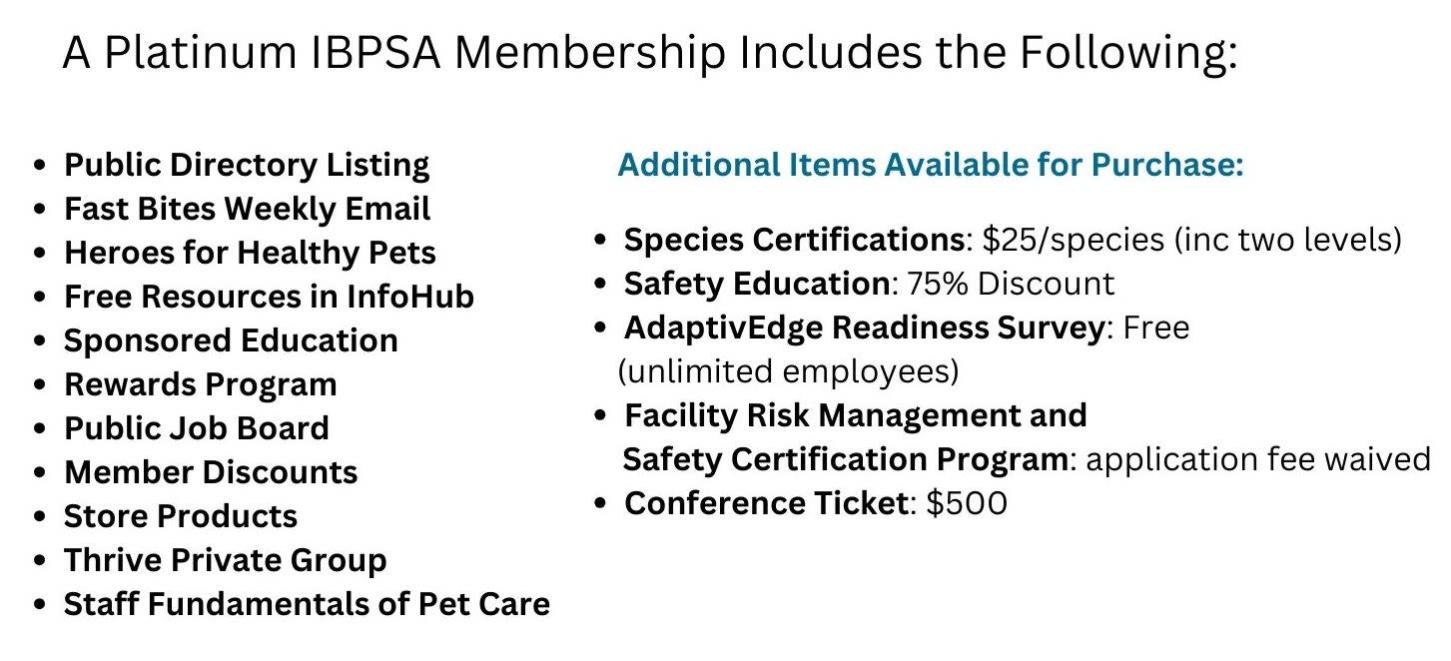 A Platinum IBPSA Membership Includes the Following:

• Public Directory Listing
• Fast Bites Weekly Email
• Heroes for Healthy Pets
• Free Resources in InfoHub
• Sponsored Education
• Rewards Program
• Public Job Board
• Member Discounts
• Store Products
• Thrive Private Group
• Staff Fundamentals of Pet Care

Additional Items Available for Purchase:

• Species Certifications: $25/species (inc two levels)
• Safety Education: 75% Discount
• AdaptivEdge Readiness Survey: Free (unlimited employees)
• Facility Risk Management and Safety Certification Program: application fee waived
• Conference Ticket: $500